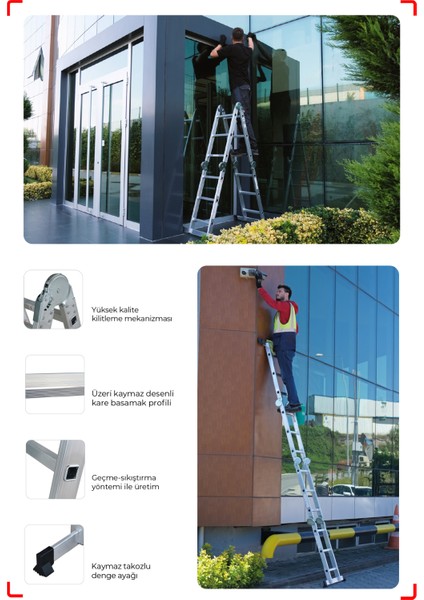 Yüksek kalite kilitleme mekanizması

Üzeri kaymaz desenli kare basamak profili

Geçme-sıkıştırma yöntemi ile üretim

Kaymaz takozlu denge ayağı